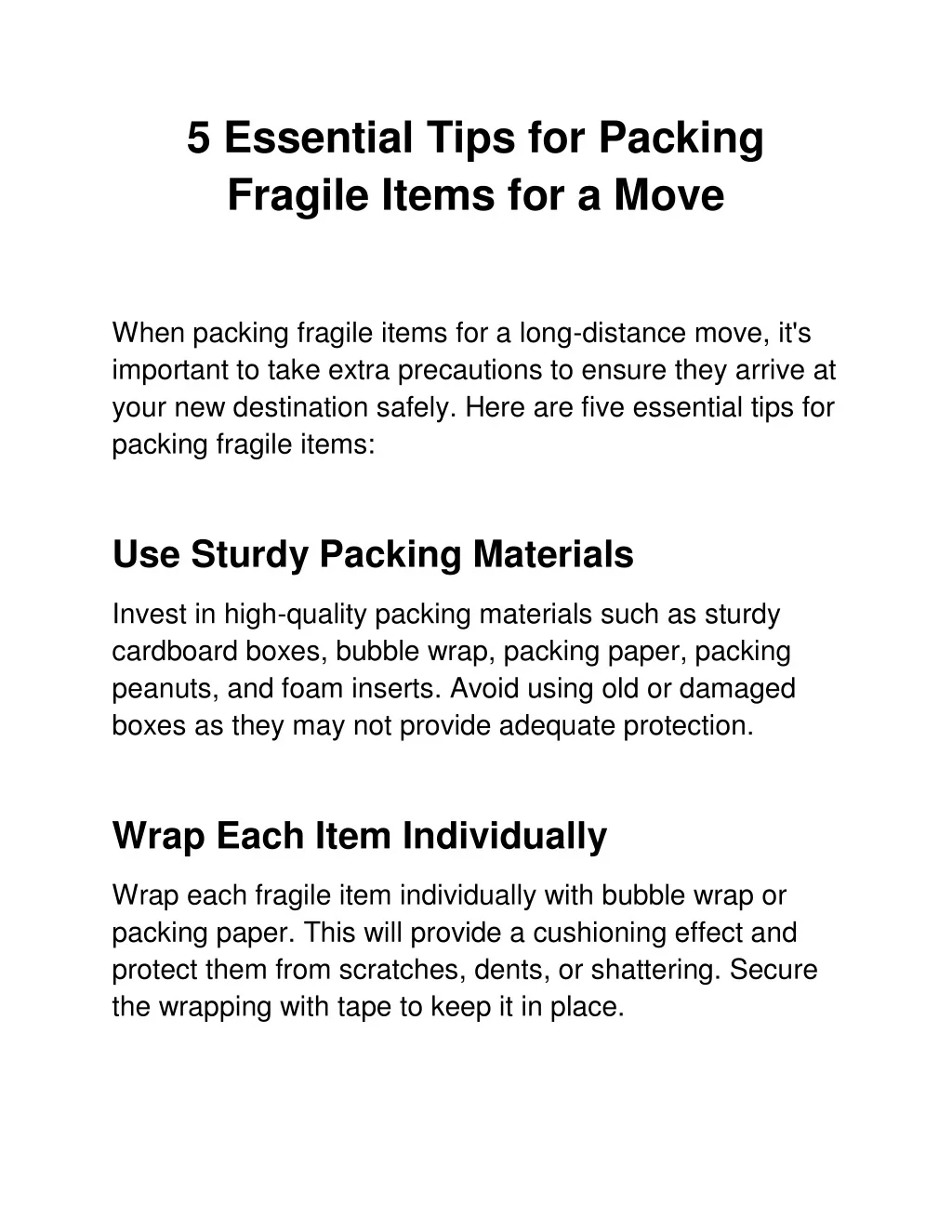 5 Essential Tips for Packing Fragile Items for a Move

When packing fragile items for a long-distance move, it's important to take extra precautions to ensure they arrive at your new destination safely. Here are five essential tips for packing fragile items:

Use Sturdy Packing Materials

Invest in high-quality packing materials such as sturdy cardboard boxes, bubble wrap, packing paper, packing peanuts, and foam inserts. Avoid using old or damaged boxes as they may not provide adequate protection.

Wrap Each Item Individually

Wrap each fragile item individually with bubble wrap or packing paper. This will provide a cushioning effect and protect them from scratches, dents, or shattering. Secure the wrapping with tape to keep it in place.